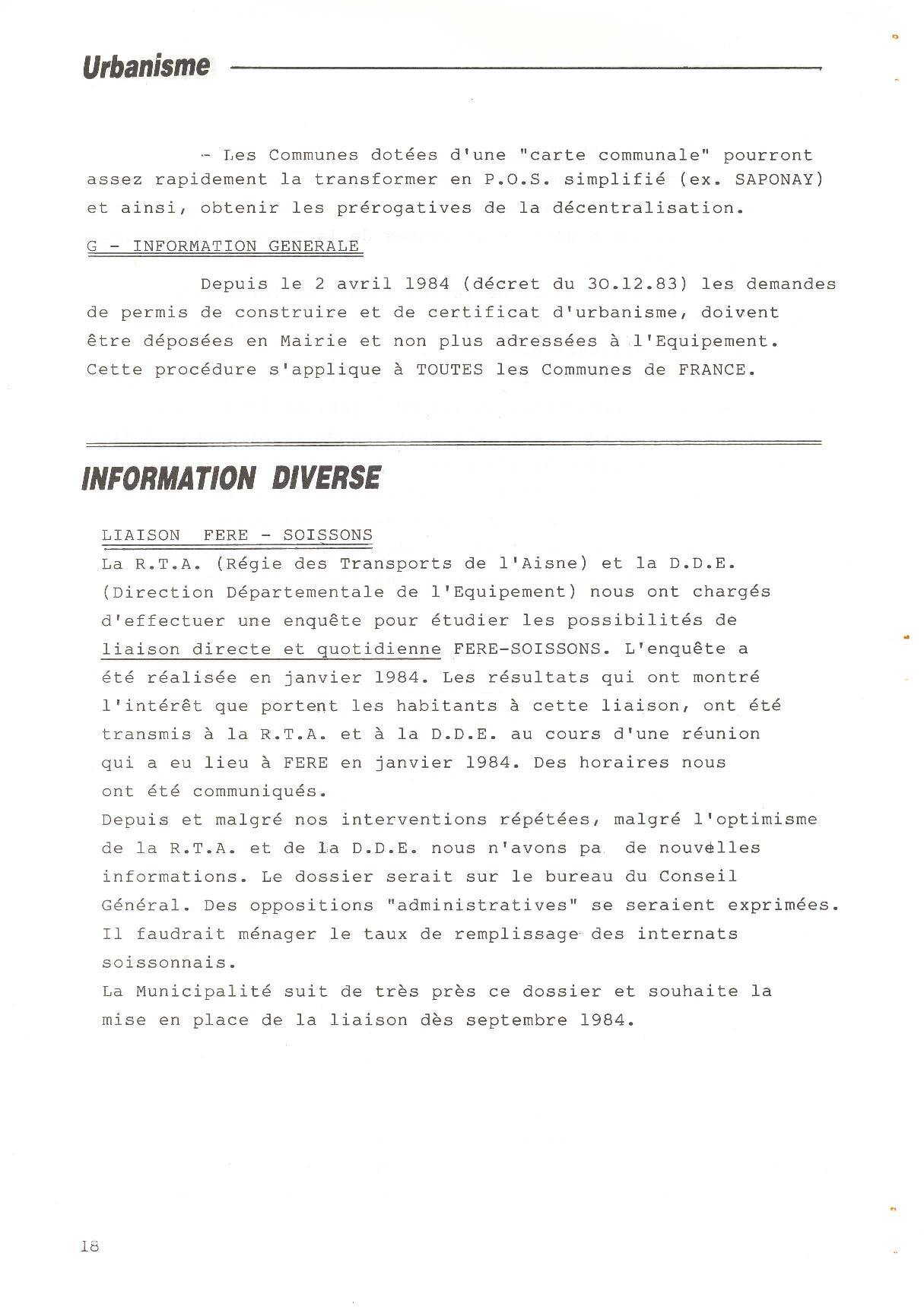 Urbanisme

- Les Communes dotées d'une "carte communale" pourront assez rapidement la transformer en P.O.S. simplifié (ex. SAPONAY) et ainsi, obtenir les prérogatives de la décentralisation.

G - INFORMATION GENERALE

Depuis le 2 avril 1984 (décret du 30.12.83) les demandes de permis de construire et de certificat d'urbanisme, doivent être déposées en Mairie et non plus adressées à l'Equipement. Cette procédure s'applique à TOUTES les Communes de FRANCE.

INFORMATION DIVERSE

LIAISON FERE - SOISSONS
La R.T.A. (Régie des Transports de l'Aisne) et la D.D.E. (Direction Départementale de l'Equipement) nous ont chargés d'effectuer une enquête pour étudier les possibilités de liaison directe et quotidienne FERE-SOISSONS. L'enquête a été réalisée en janvier 1984. Les résultats qui ont montré l'intérêt que portent les habitants à cette liaison, ont été transmis à la R.T.A. et à la D.D.E. au cours d'une réunion qui a eu lieu à FERE en janvier 1984. Des horaires nous ont été communiqués.
Depuis et malgré nos interventions répétées, malgré l'optimisme de la R.T.A. et de la D.D.E. nous n'avons pa de nouvelles informations. Le dossier serait sur le bureau du Conseil Général. Des oppositions "administratives" se seraient exprimées. Il faudrait ménager le taux de remplissage des internats soissonnais.
La Municipalité suit de très près ce dossier et souhaite la mise en place de la liaison dès septembre 1984.

18